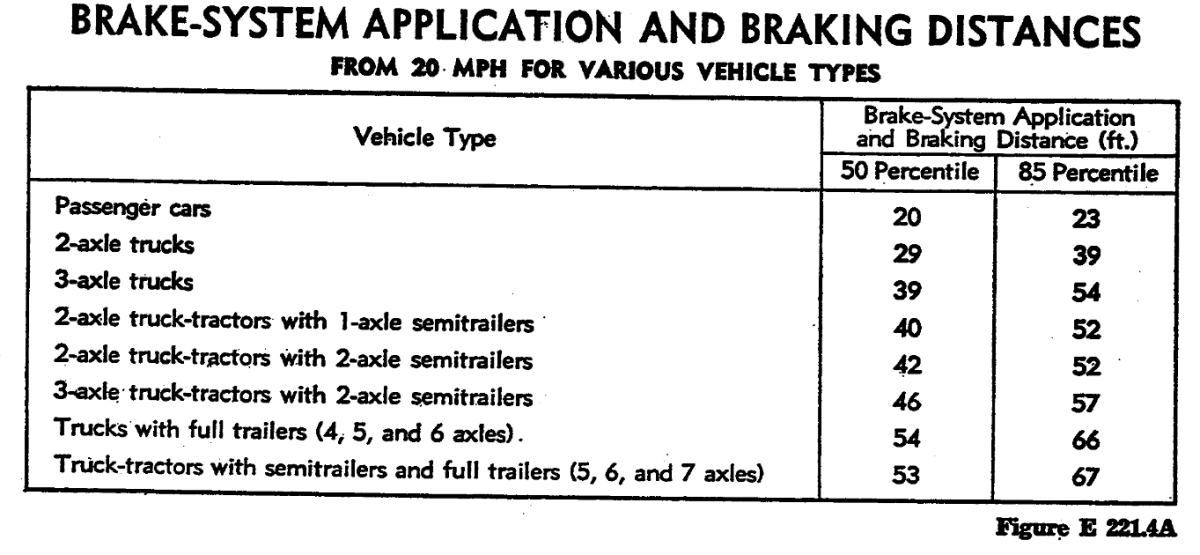 BRAKE-SYSTEM APPLICATION AND BRAKING DISTANCES

FROM 20 MPH FOR VARIOUS VEHICLE TYPES

| Vehicle Type | Brake-System Application and Braking Distance (ft.) 50 Percentile | Brake-System Application and Braking Distance (ft.) 85 Percentile |
|---|---|---|
| Passenger cars | 20 | 23 |
| 2-axle trucks | 29 | 39 |
| 3-axle trucks | 39 | 54 |
| 2-axle truck-tractors with 1-axle semitrailers | 40 | 52 |
| 2-axle truck-tractors with 2-axle semitrailers | 42 | 52 |
| 3-axle truck-tractors with 2-axle semitrailers | 46 | 57 |
| Trucks with full trailers (4, 5, and 6 axles). | 54 | 66 |
| Truck-tractors with semitrailers and full trailers (5, 6, and 7 axles) | 53 | 67 |

Figure E 221.4A